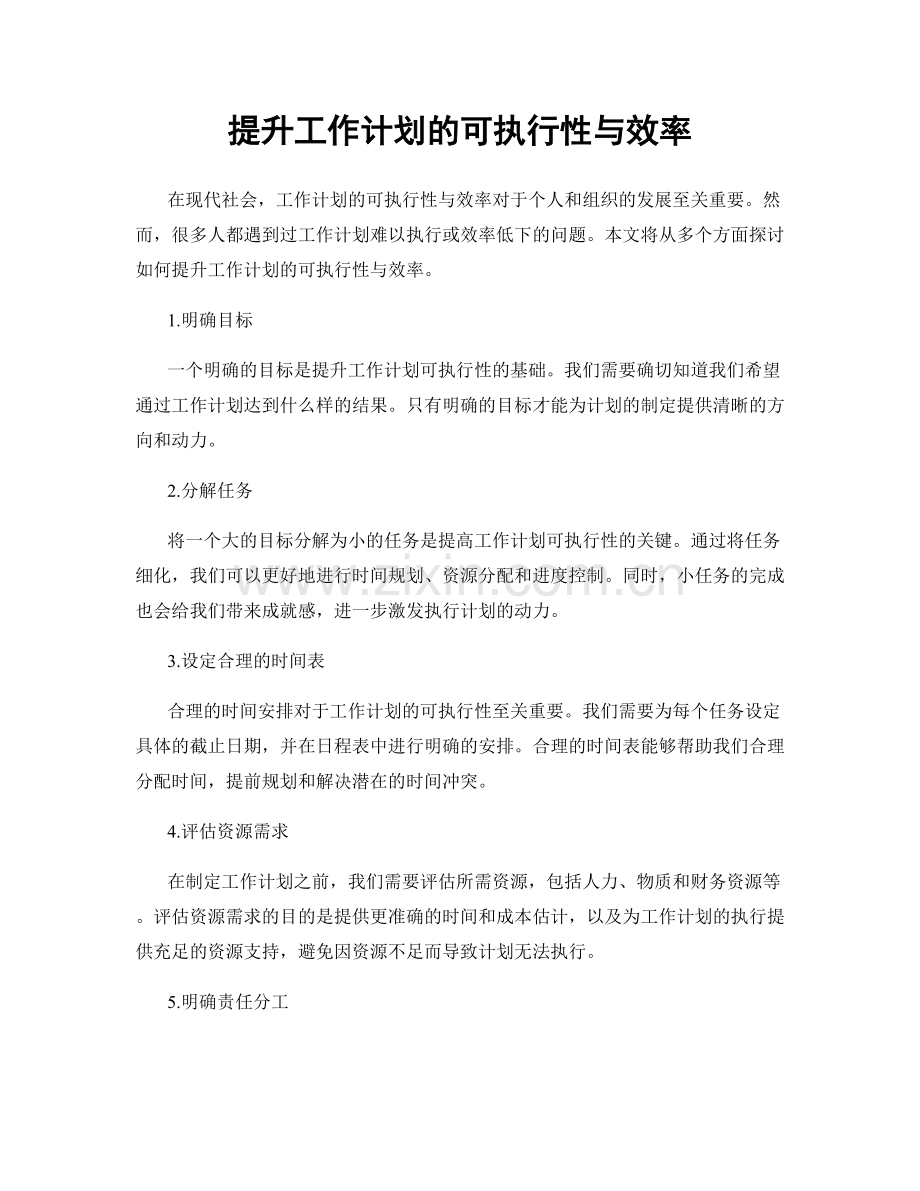 提升工作计划的可执行性与效率

在现代社会，工作计划的可执行性与效率对于个人和组织的发展至关重要。然而，很多人都遇到过工作计划难以执行或效率低下的问题。本文将从多个方面探讨如何提升工作计划的可执行性与效率。

1.明确目标

一个明确的目标是提升工作计划可执行性的基础。我们需要确切知道我们希望通过工作计划达到什么样的结果。只有明确的目标才能为计划的制定提供清晰的方向和动力。

2.分解任务

将一个大的目标分解为小的任务是提高工作计划可执行性的关键。通过将任务细化，我们可以更好地进行时间规划、资源分配和进度控制。同时，小任务的完成也会给我们带来成就感，进一步激发执行计划的动力。

3.设定合理的时间表

合理的时间安排对于工作计划的可执行性至关重要。我们需要为每个任务设定具体的截止日期，并在日程表中进行明确的安排。合理的时间表能够帮助我们合理分配时间，提前规划和解决潜在的时间冲突。

4.评估资源需求

在制定工作计划之前，我们需要评估所需资源，包括人力、物质和财务资源等。评估资源需求的目的是提供更准确的时间和成本估计，以及为工作计划的执行提供充足的资源支持，避免因资源不足而导致计划无法执行。

5.明确责任分工

www.zixin.com.cn